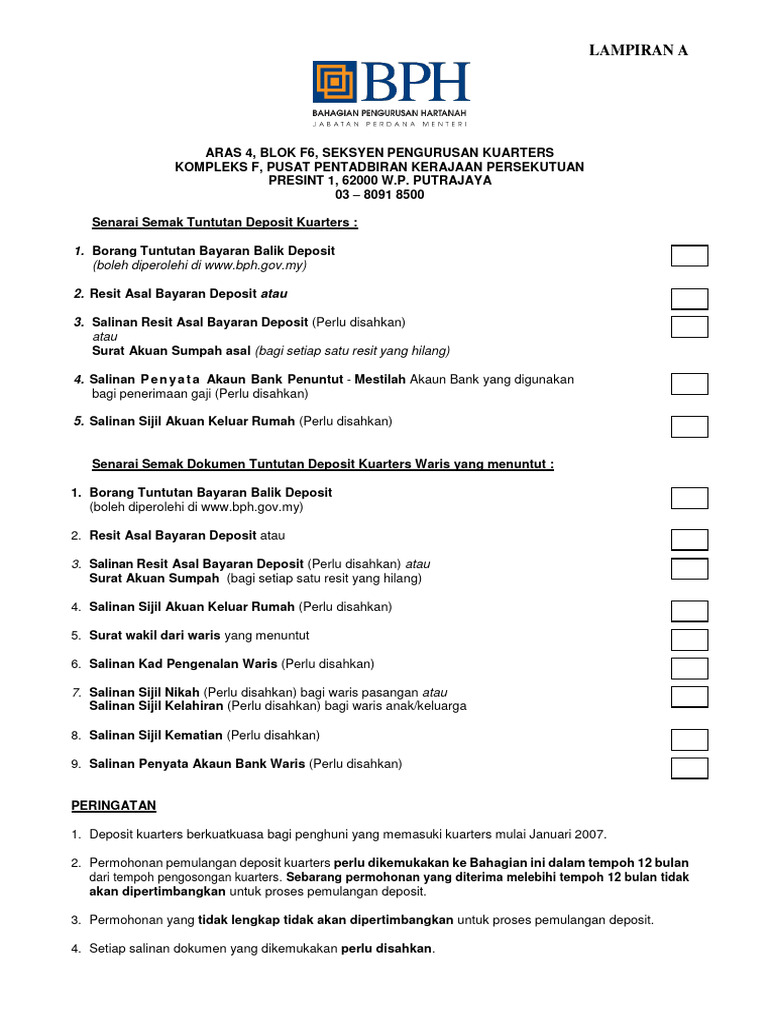 LAMPIRAN A

BPH
BAHAGIAN PENGURUSAN HARTANAH
JABATAN PERDANA MENTERI

ARAS 4, BLOK F6, SEKSYEN PENGURUSAN KUARTERS
KOMPLEKS F, PUSAT PENTADBIRAN KERAJAAN PERSEKUTUAN
PRESINT 1, 62000 W.P. PUTRAJAYA
03 – 8091 8500

Senarai Semak Tuntutan Deposit Kuarters :

1. Borang Tuntutan Bayaran Balik Deposit
(boleh diperolehi di www.bph.gov.my)

2. Resit Asal Bayaran Deposit atau

3. Salinan Resit Asal Bayaran Deposit (Perlu disahkan)
atau
Surat Akuan Sumpah asal (bagi setiap satu resit yang hilang)

4. Salinan Penyata Akaun Bank Penuntut - Mestilah Akaun Bank yang digunakan bagi penerimaan gaji (Perlu disahkan)

5. Salinan Sijil Akuan Keluar Rumah (Perlu disahkan)

Senarai Semak Dokumen Tuntutan Deposit Kuarters Waris yang menuntut :

1. Borang Tuntutan Bayaran Balik Deposit
(boleh diperolehi di www.bph.gov.my)

2. Resit Asal Bayaran Deposit atau

3. Salinan Resit Asal Bayaran Deposit (Perlu disahkan) atau
Surat Akuan Sumpah (bagi setiap satu resit yang hilang)

4. Salinan Sijil Akuan Keluar Rumah (Perlu disahkan)

5. Surat wakil dari waris yang menuntut

6. Salinan Kad Pengenalan Waris (Perlu disahkan)

7. Salinan Sijil Nikah (Perlu disahkan) bagi waris pasangan atau
Salinan Sijil Kelahiran (Perlu disahkan) bagi waris anak/keluarga

8. Salinan Sijil Kematian (Perlu disahkan)

9. Salinan Penyata Akaun Bank Waris (Perlu disahkan)

PERINGATAN

1. Deposit kuarters berkuatkuasa bagi penghuni yang memasuki kuarters mulai Januari 2007.

2. Permohonan pemulangan deposit kuarters perlu dikemukakan ke Bahagian ini dalam tempoh 12 bulan dari tempoh pengosongan kuarters. Sebarang permohonan yang diterima melebihi tempoh 12 bulan tidak akan dipertimbangkan untuk proses pemulangan deposit.

3. Permohonan yang tidak lengkap tidak akan dipertimbangkan untuk proses pemulangan deposit.

4. Setiap salinan dokumen yang dikemukakan perlu disahkan.